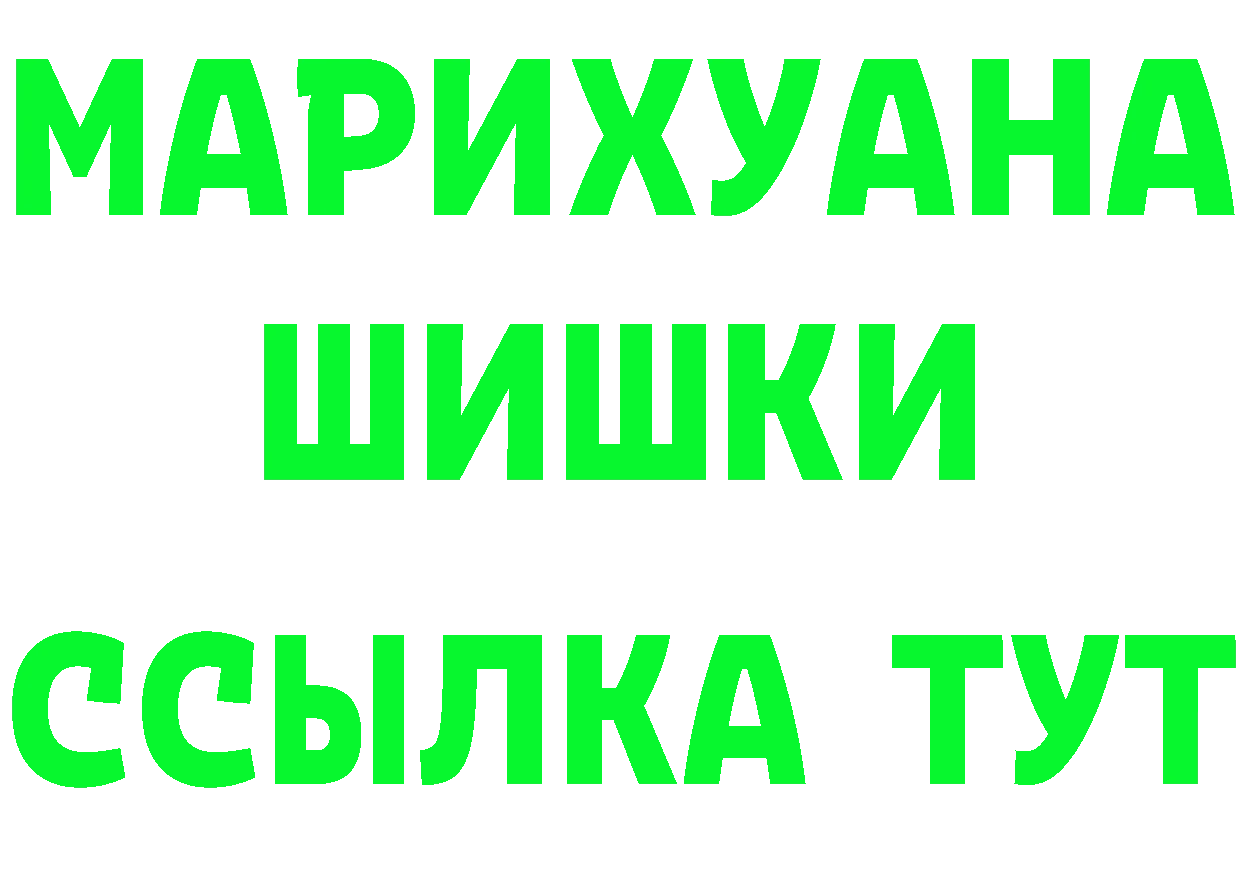 МАРИХУАНА ШИШКИ
ССЫЛКА ТУТ